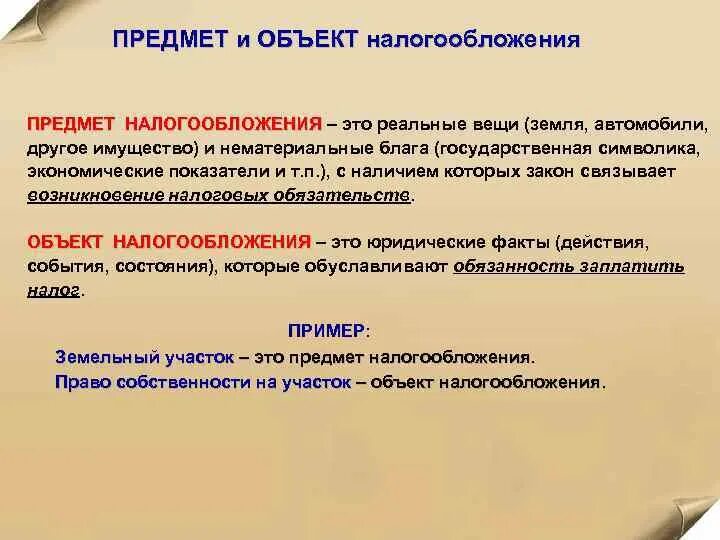 ПРЕДМЕТ и ОБЪЕКТ налогообложения

ПРЕДМЕТ НАЛОГООБЛОЖЕНИЯ – это реальные вещи (земля, автомобили, другое имущество) и нематериальные блага (государственная символика, экономические показатели и т.п.), с наличием которых закон связывает возникновение налоговых обязательств.

ОБЪЕКТ НАЛОГООБЛОЖЕНИЯ – это юридические факты (действия, события, состояния), которые обуславливают обязанность заплатить налог.

ПРИМЕР:

Земельный участок – это предмет налогообложения.

Право собственности на участок – объект налогообложения.